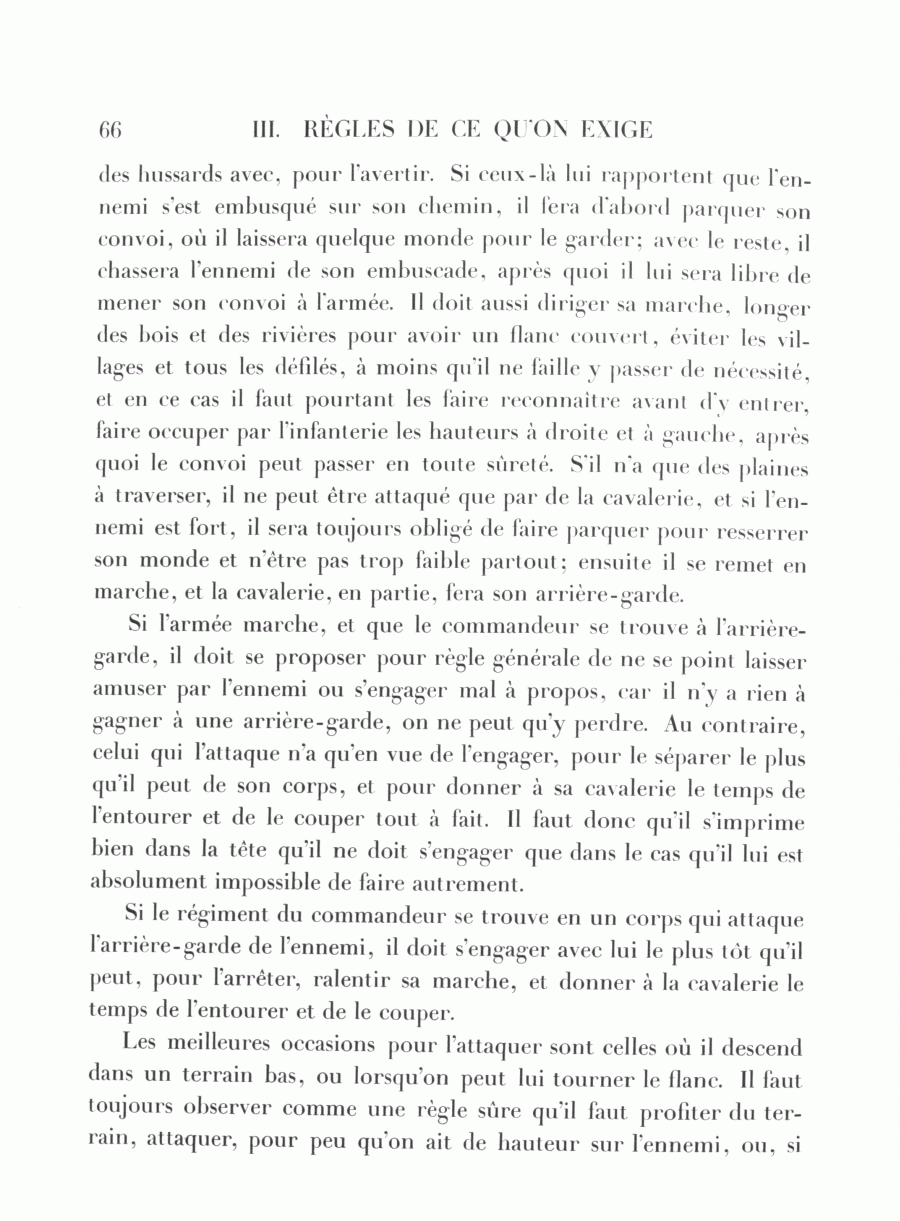 66 III. RÈGLES DE CE QU'ON EXIGE

des hussards avec, pour l'avertir. Si ceux-là lui rapportent que l'ennemi s'est embusqué sur son chemin, il fera d'abord parquer son convoi, où il laissera quelque monde pour le garder; avec le reste, il chassera l'ennemi de son embuscade, après quoi il lui sera libre de mener son convoi à l'armée. Il doit aussi diriger sa marche, longer des bois et des rivières pour avoir un flanc couvert, éviter les villages et tous les défilés, à moins qu'il ne faille y passer de nécessité, et en ce cas il faut pourtant les faire reconnaître avant d'y entrer, faire occuper par l'infanterie les hauteurs à droite et à gauche, après quoi le convoi peut passer en toute sûreté. S'il n'a que des plaines à traverser, il ne peut être attaqué que par de la cavalerie, et si l'ennemi est fort, il sera toujours obligé de faire parquer pour resserrer son monde et n'être pas trop faible partout; ensuite il se remet en marche, et la cavalerie, en partie, fera son arrière-garde.

Si l'armée marche, et que le commandeur se trouve à l'arrière-garde, il doit se proposer pour règle générale de ne se point laisser amuser par l'ennemi ou s'engager mal à propos, car il n'y a rien à gagner à une arrière-garde, on ne peut qu'y perdre. Au contraire, celui qui l'attaque n'a qu'en vue de l'engager, pour le séparer le plus qu'il peut de son corps, et pour donner à sa cavalerie le temps de l'entourer et de le couper tout à fait. Il faut donc qu'il s'imprime bien dans la tête qu'il ne doit s'engager que dans le cas qu'il lui est absolument impossible de faire autrement.

Si le régiment du commandeur se trouve en un corps qui attaque l'arrière-garde de l'ennemi, il doit s'engager avec lui le plus tôt qu'il peut, pour l'arrêter, ralentir sa marche, et donner à la cavalerie le temps de l'entourer et de le couper.

Les meilleures occasions pour l'attaquer sont celles où il descend dans un terrain bas, ou lorsqu'on peut lui tourner le flanc. Il faut toujours observer comme une règle sûre qu'il faut profiter du terrain, attaquer, pour peu qu'on ait de hauteur sur l'ennemi, ou, si